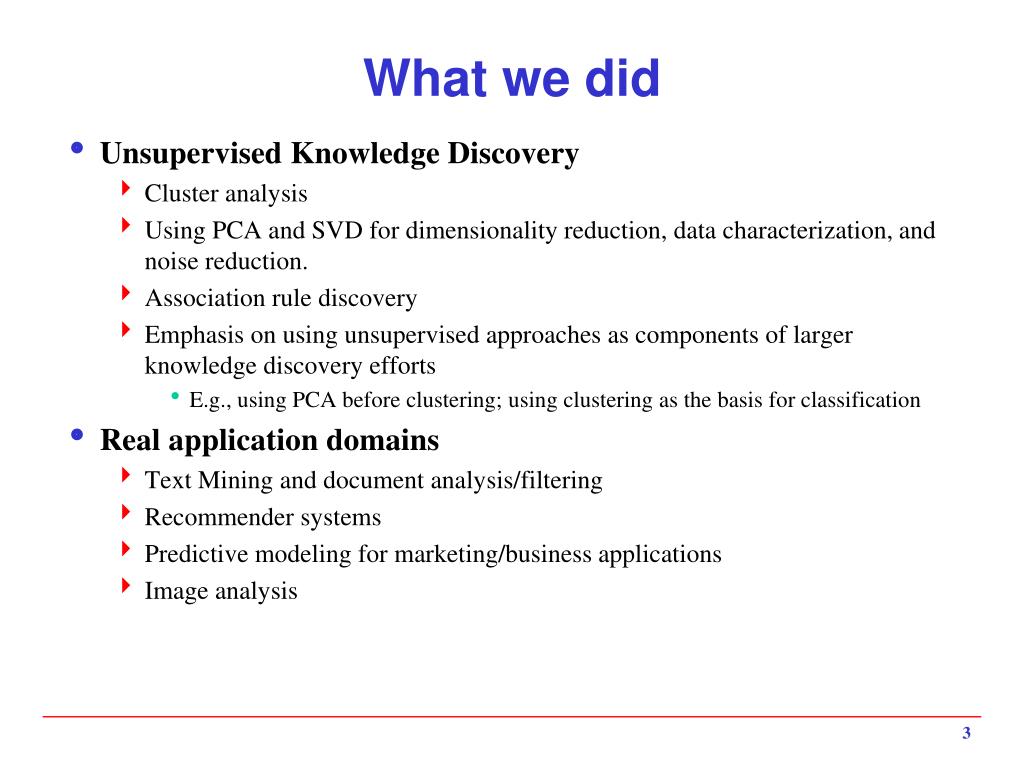 What we did

• Unsupervised Knowledge Discovery
  ‣ Cluster analysis
  ‣ Using PCA and SVD for dimensionality reduction, data characterization, and noise reduction.
  ‣ Association rule discovery
  ‣ Emphasis on using unsupervised approaches as components of larger knowledge discovery efforts
    • E.g., using PCA before clustering; using clustering as the basis for classification
• Real application domains
  ‣ Text Mining and document analysis/filtering
  ‣ Recommender systems
  ‣ Predictive modeling for marketing/business applications
  ‣ Image analysis

3